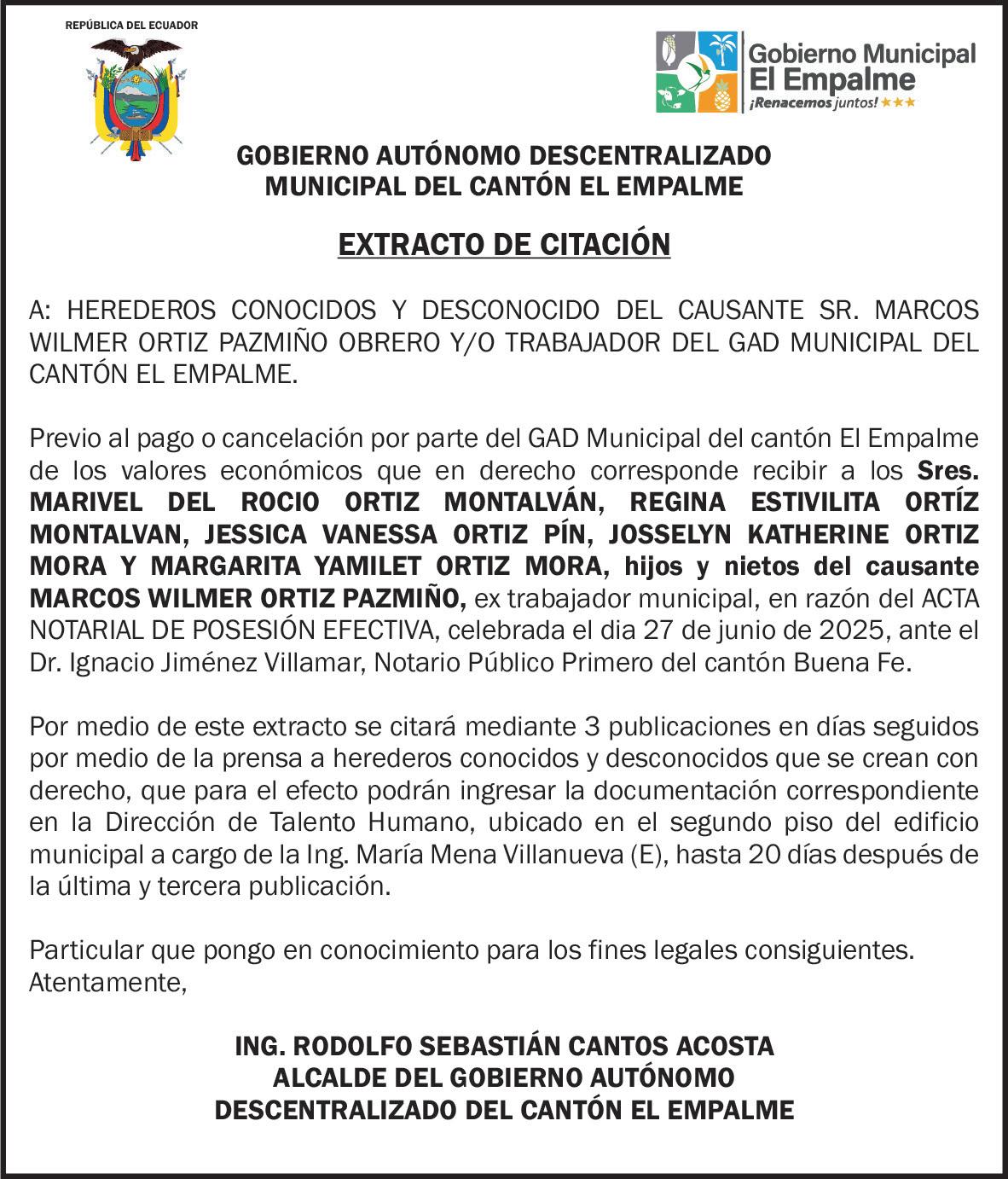 REPÚBLICA DEL ECUADOR

Gobierno Municipal
El Empalme
¡Renacemos juntos!

GOBIERNO AUTÓNOMO DESCENTRALIZADO
MUNICIPAL DEL CANTÓN EL EMPALME

EXTRACTO DE CITACIÓN

A: HEREDEROS CONOCIDOS Y DESCONOCIDO DEL CAUSANTE SR. MARCOS WILMER ORTIZ PAZMIÑO OBRERO Y/O TRABAJADOR DEL GAD MUNICIPAL DEL CANTÓN EL EMPALME.

Previo al pago o cancelación por parte del GAD Municipal del cantón El Empalme de los valores económicos que en derecho corresponde recibir a los Sres. MARIVEL DEL ROCIO ORTIZ MONTALVÁN, REGINA ESTIVILITA ORTÍZ MONTALVAN, JESSICA VANESSA ORTIZ PÍN, JOSSELYN KATHERINE ORTIZ MORA Y MARGARITA YAMILET ORTIZ MORA, hijos y nietos del causante MARCOS WILMER ORTIZ PAZMIÑO, ex trabajador municipal, en razón del ACTA NOTARIAL DE POSESIÓN EFECTIVA, celebrada el dia 27 de junio de 2025, ante el Dr. Ignacio Jiménez Villamar, Notario Público Primero del cantón Buena Fe.

Por medio de este extracto se citará mediante 3 publicaciones en días seguidos por medio de la prensa a herederos conocidos y desconocidos que se crean con derecho, que para el efecto podrán ingresar la documentación correspondiente en la Dirección de Talento Humano, ubicado en el segundo piso del edificio municipal a cargo de la Ing. María Mena Villanueva (E), hasta 20 días después de la última y tercera publicación.

Particular que pongo en conocimiento para los fines legales consiguientes.
Atentamente,

ING. RODOLFO SEBASTIÁN CANTOS ACOSTA
ALCALDE DEL GOBIERNO AUTÓNOMO
DESCENTRALIZADO DEL CANTÓN EL EMPALME